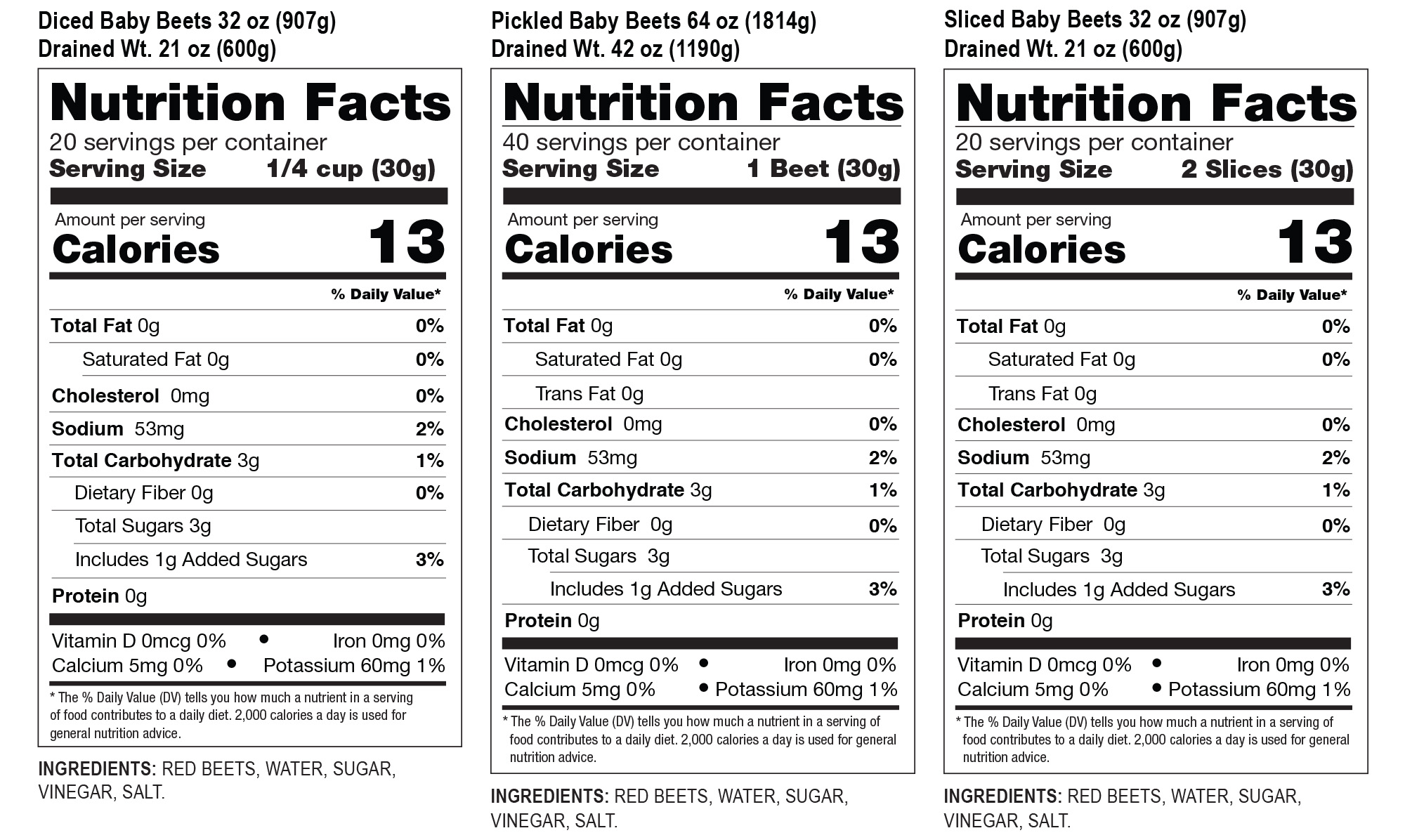 Diced Baby Beets 32 oz (907g)
Drained Wt. 21 oz (600g)

Nutrition Facts
20 servings per container
Serving Size 1/4 cup (30g)

Amount per serving
Calories 13

% Daily Value*

Total Fat 0g 0%
Saturated Fat 0g 0%
Cholesterol 0mg 0%
Sodium 53mg 2%
Total Carbohydrate 3g 1%
Dietary Fiber 0g 0%
Total Sugars 3g
Includes 1g Added Sugars 3%
Protein 0g

Vitamin D 0mcg 0% • Iron 0mg 0%
Calcium 5mg 0% • Potassium 60mg 1%

* The % Daily Value (DV) tells you how much a nutrient in a serving of food contributes to a daily diet. 2,000 calories a day is used for general nutrition advice.

INGREDIENTS: RED BEETS, WATER, SUGAR, VINEGAR, SALT.

Pickled Baby Beets 64 oz (1814g)
Drained Wt. 42 oz (1190g)

Nutrition Facts
40 servings per container
Serving Size 1 Beet (30g)

Amount per serving
Calories 13

% Daily Value*

Total Fat 0g 0%
Saturated Fat 0g 0%
Trans Fat 0g
Cholesterol 0mg 0%
Sodium 53mg 2%
Total Carbohydrate 3g 1%
Dietary Fiber 0g 0%
Total Sugars 3g
Includes 1g Added Sugars 3%
Protein 0g

Vitamin D 0mcg 0% • Iron 0mg 0%
Calcium 5mg 0% • Potassium 60mg 1%

* The % Daily Value (DV) tells you how much a nutrient in a serving of food contributes to a daily diet. 2,000 calories a day is used for general nutrition advice.

INGREDIENTS: RED BEETS, WATER, SUGAR, VINEGAR, SALT.

Sliced Baby Beets 32 oz (907g)
Drained Wt. 21 oz (600g)

Nutrition Facts
20 servings per container
Serving Size 2 Slices (30g)

Amount per serving
Calories 13

% Daily Value*

Total Fat 0g 0%
Saturated Fat 0g 0%
Trans Fat 0g
Cholesterol 0mg 0%
Sodium 53mg 2%
Total Carbohydrate 3g 1%
Dietary Fiber 0g 0%
Total Sugars 3g
Includes 1g Added Sugars 3%
Protein 0g

Vitamin D 0mcg 0% • Iron 0mg 0%
Calcium 5mg 0% • Potassium 60mg 1%

* The % Daily Value (DV) tells you how much a nutrient in a serving of food contributes to a daily diet. 2,000 calories a day is used for general nutrition advice.

INGREDIENTS: RED BEETS, WATER, SUGAR, VINEGAR, SALT.